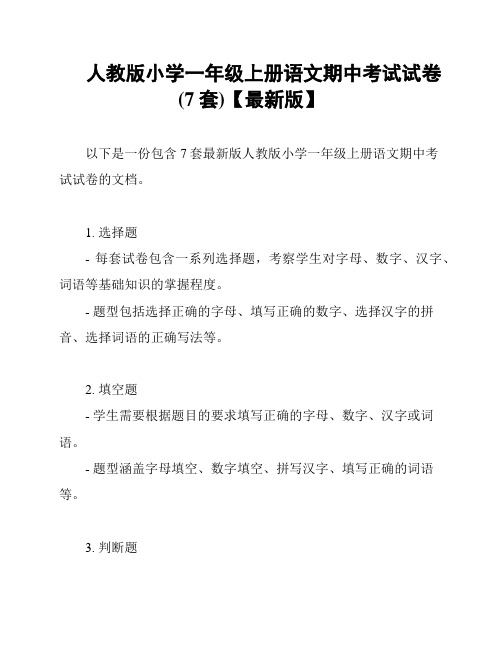 人教版小学一年级上册语文期中考试试卷(7 套)【最新版】

以下是一份包含 7 套最新版人教版小学一年级上册语文期中考试试卷的文档。

1. 选择题

- 每套试卷包含一系列选择题，考察学生对字母、数字、汉字、词语等基础知识的掌握程度。

- 题型包括选择正确的字母、填写正确的数字、选择汉字的拼音、选择词语的正确写法等。

2. 填空题

- 学生需要根据题目的要求填写正确的字母、数字、汉字或词语。

- 题型涵盖字母填空、数字填空、拼写汉字、填写正确的词语等。

3. 判断题